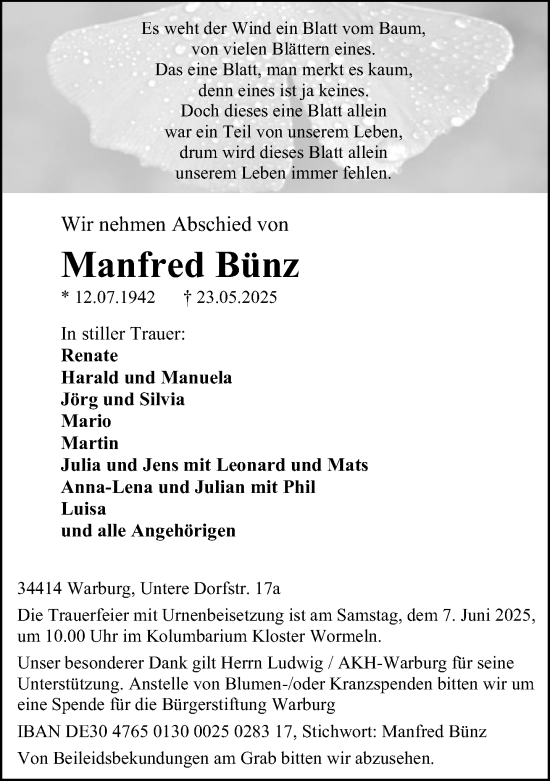 Es weht der Wind ein Blatt vom Baum,
von vielen Blättern eines.
Das eine Blatt, man merkt es kaum,
denn eines ist ja keines.
Doch dieses eine Blatt allein
war ein Teil von unserem Leben,
drum wird dieses Blatt allein
unserem Leben immer fehlen.

Wir nehmen Abschied von

Manfred Bünz

* 12.07.1942 † 23.05.2025

In stiller Trauer:
Renate
Harald und Manuela
Jörg und Silvia
Mario
Martin
Julia und Jens mit Leonard und Mats
Anna-Lena und Julian mit Phil
Luisa
und alle Angehörigen

34414 Warburg, Untere Dorfstr. 17a

Die Trauerfeier mit Urnenbeisetzung ist am Samstag, dem 7. Juni 2025, um 10.00 Uhr im Kolumbarium Kloster Wormeln.

Unser besonderer Dank gilt Herrn Ludwig / AKH-Warburg für seine Unterstützung. Anstelle von Blumen-/oder Kranzspenden bitten wir um eine Spende für die Bürgerstiftung Warburg

IBAN DE30 4765 0130 0025 0283 17, Stichwort: Manfred Bünz

Von Beileidsbekundungen am Grab bitten wir abzusehen.